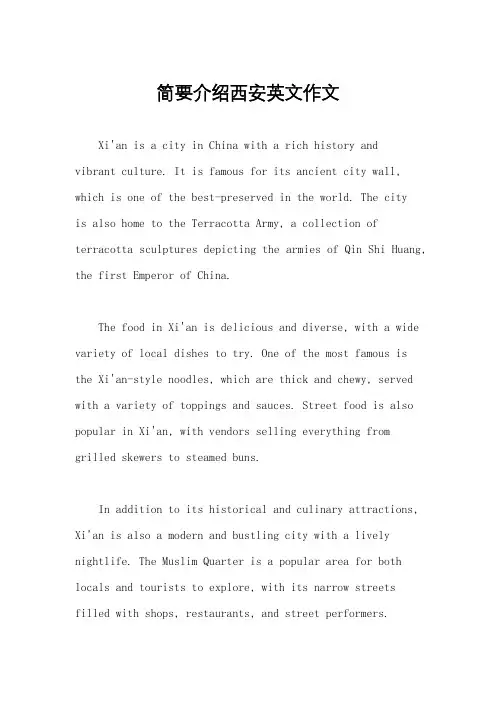 简要介绍西安英文作文

Xi'an is a city in China with a rich history and vibrant culture. It is famous for its ancient city wall, which is one of the best-preserved in the world. The city is also home to the Terracotta Army, a collection of terracotta sculptures depicting the armies of Qin Shi Huang, the first Emperor of China.

The food in Xi'an is delicious and diverse, with a wide variety of local dishes to try. One of the most famous is the Xi'an-style noodles, which are thick and chewy, served with a variety of toppings and sauces. Street food is also popular in Xi'an, with vendors selling everything from grilled skewers to steamed buns.

In addition to its historical and culinary attractions, Xi'an is also a modern and bustling city with a lively nightlife. The Muslim Quarter is a popular area for both locals and tourists to explore, with its narrow streets filled with shops, restaurants, and street performers.